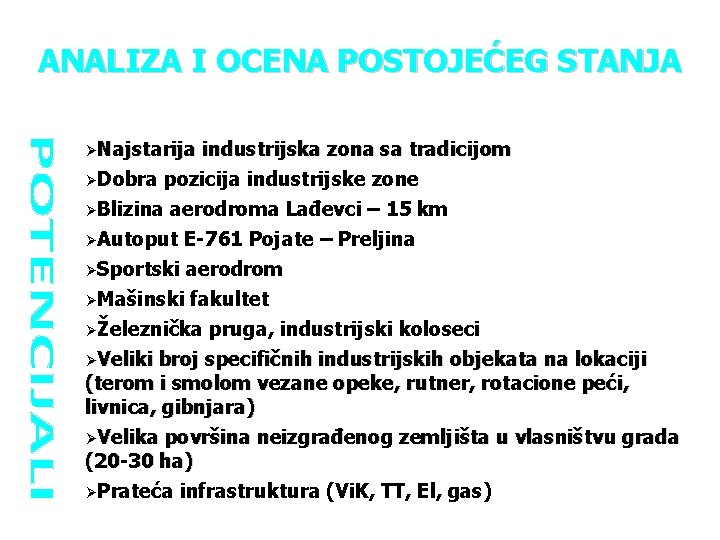 ANALIZA I OCENA POSTOJEĆEG STANJA

POTENCIJALI

➢Najstarija industrijska zona sa tradicijom
➢Dobra pozicija industrijske zone
➢Blizina aerodroma Lađevci – 15 km
➢Autoput E-761 Pojate – Preljina
➢Sportski aerodrom
➢Mašinski fakultet
➢Železnička pruga, industrijski koloseci
➢Veliki broj specifičnih industrijskih objekata na lokaciji (terom i smolom vezane opeke, rutner, rotacione peći, livnica, gibnjara)
➢Velika površina neizgrađenog zemljišta u vlasništvu grada (20-30 ha)
➢Prateća infrastruktura (ViK, TT, El, gas)